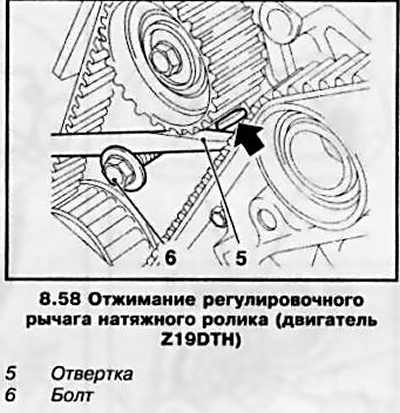 6
5

8.58 Отжимание регулировочного рычага натяжного ролика (двигатель Z19DTH)

5 Отвертка
6 Болт